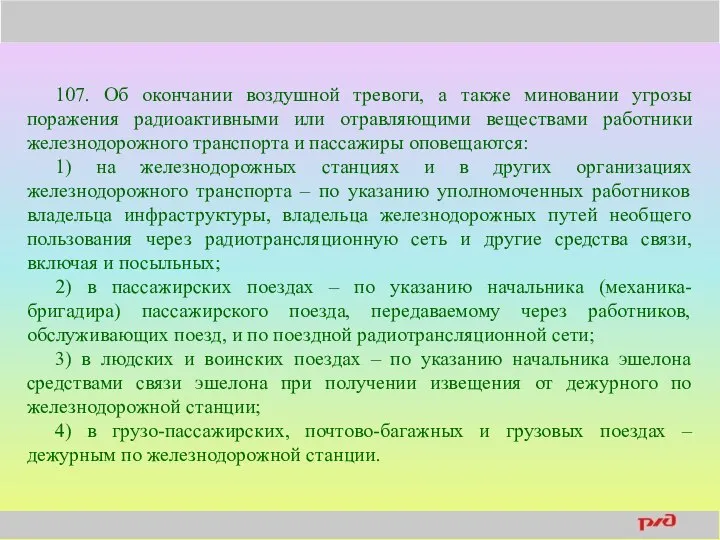 107. Об окончании воздушной тревоги, а также миновании угрозы поражения радиоактивными или отравляющими веществами работники железнодорожного транспорта и пассажиры оповещаются:

1) на железнодорожных станциях и в других организациях железнодорожного транспорта – по указанию уполномоченных работников владельца инфраструктуры, владельца железнодорожных путей необщего пользования через радиотрансляционную сеть и другие средства связи, включая и посыльных;

2) в пассажирских поездах – по указанию начальника (механика-бригадира) пассажирского поезда, передаваемому через работников, обслуживающих поезд, и по поездной радиотрансляционной сети;

3) в людских и воинских поездах – по указанию начальника эшелона средствами связи эшелона при получении извещения от дежурного по железнодорожной станции;

4) в грузо-пассажирских, почтово-багажных и грузовых поездах – дежурным по железнодорожной станции.

РЖД